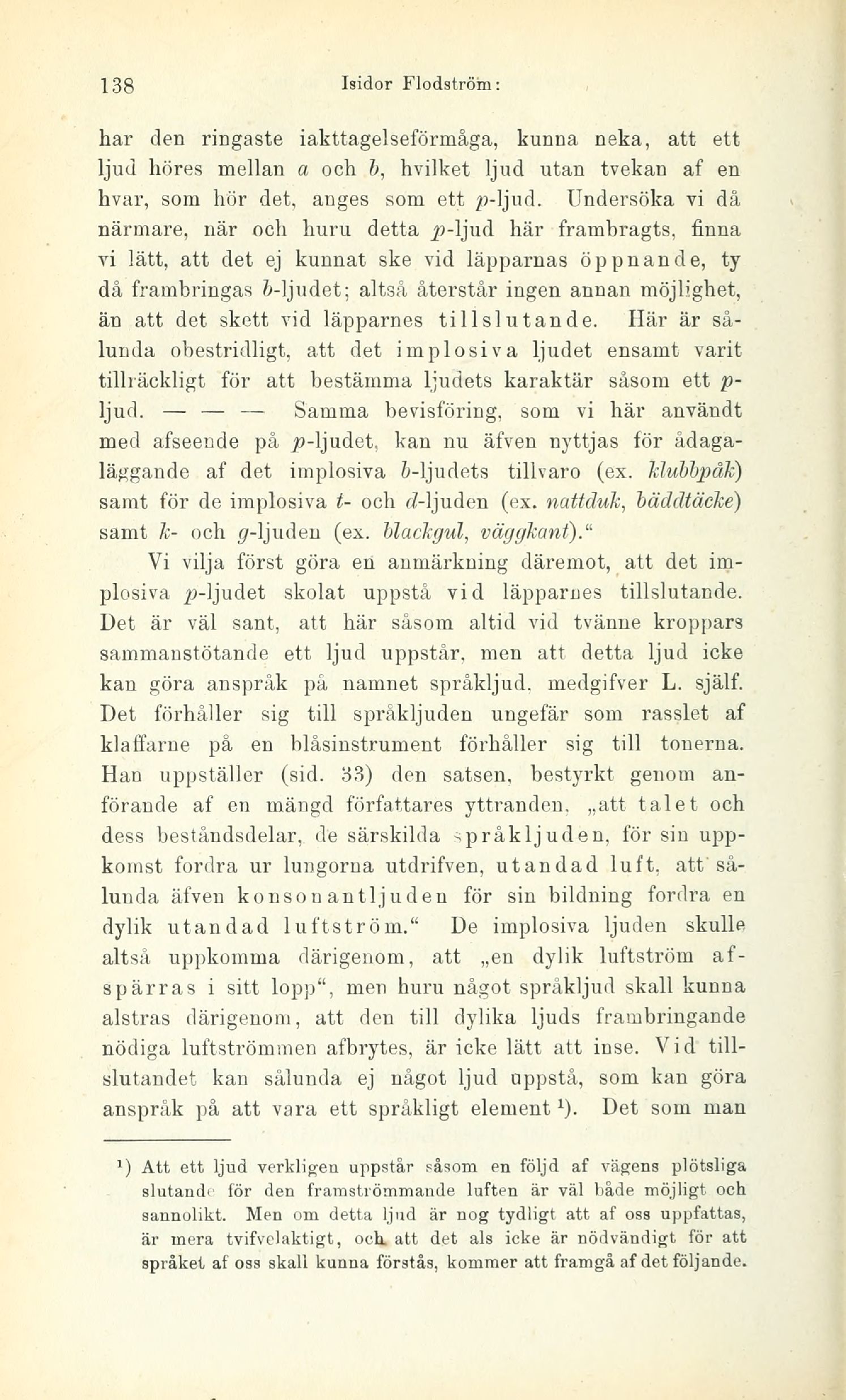 138 Isidor Flodström:

har den ringaste iakttagelseförmåga, kunna neka, att ett ljud höres mellan a och b, hvilket ljud utan tvekan af en hvar, som hör det, anges som ett p-ljud. Undersöka vi då närmare, när och huru detta p-ljud här frambragts, finna vi lätt, att det ej kunnat ske vid läpparnas öppnande, ty då frambringas b-ljudet; altså återstår ingen annan möjlighet, än att det skett vid läpparnes tillslutande. Här är sålunda obestridligt, att det implosiva ljudet ensamt varit tillräckligt för att bestämma ljudets karaktär såsom ett p-ljud. — — — Samma bevisföring, som vi här användt med afseende på p-ljudet, kan nu äfven nyttjas för ådagaläggande af det implosiva b-ljudets tillvaro (ex. klubbpåk) samt för de implosiva t- och d-ljuden (ex. nattduk, bäddtäcke) samt k- och g-ljuden (ex. blackgul, väggkant)."

Vi vilja först göra en anmärkning däremot, att det implosiva p-ljudet skolat uppstå vid läpparnes tillslutande. Det är väl sant, att här såsom altid vid tvänne kroppars sammanstötande ett ljud uppstår, men att detta ljud icke kan göra anspråk på namnet språkljud, medgifver L. själf. Det förhåller sig till språkljuden ungefär som rasslet af klaffarne på en blåsinstrument förhåller sig till tonerna. Han uppställer (sid. 33) den satsen, bestyrkt genom anförande af en mängd författares yttranden, „att talet och dess beståndsdelar, de särskilda språkljuden, för sin uppkomst fordra ur lungorna utdrifven, utandad luft, att sålunda äfven konsonantljuden för sin bildning fordra en dylik utandad luftström." De implosiva ljuden skulle altså uppkomma därigenom, att „en dylik luftström afspärras i sitt lopp", men huru något språkljud skall kunna alstras därigenom, att den till dylika ljuds frambringande nödiga luftströmmen afbrytes, är icke lätt att inse. Vid tillslutandet kan sålunda ej något ljud uppstå, som kan göra anspråk på att vara ett språkligt element ¹). Det som man

¹) Att ett ljud verkligen uppstår såsom en följd af vägens plötsliga slutande för den framströmmande luften är väl både möjligt och sannolikt. Men om detta ljud är nog tydligt att af oss uppfattas, är mera tvifvelaktigt, och att det als icke är nödvändigt för att språket af oss skall kunna förstås, kommer att framgå af det följande.